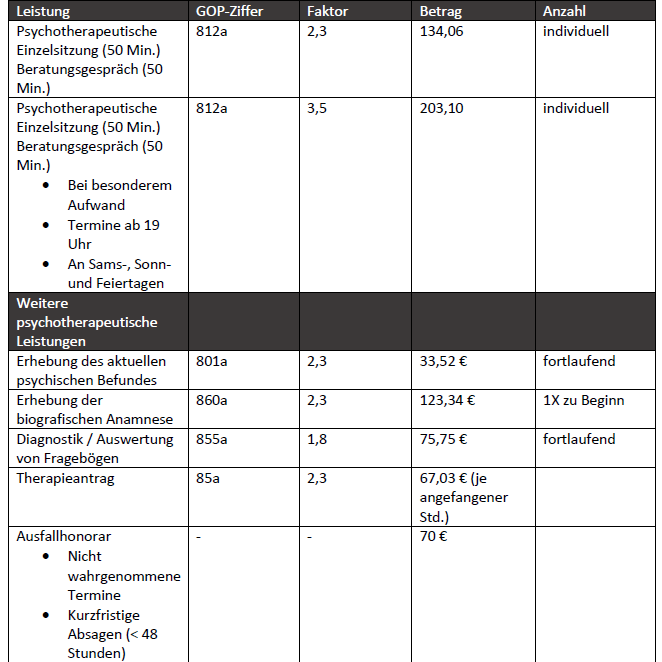 | Leistung | GOP-Ziffer | Faktor | Betrag | Anzahl |
|---|---|---|---|---|
| Psychotherapeutische Einzelsitzung (50 Min.) Beratungsgespräch (50 Min.) | 812a | 2,3 | 134,06 | individuell |
| Psychotherapeutische Einzelsitzung (50 Min.) Beratungsgespräch (50 Min.) • Bei besonderem Aufwand • Termine ab 19 Uhr • An Sams-, Sonn- und Feiertagen | 812a | 3,5 | 203,10 | individuell |
| Weitere psychotherapeutische Leistungen | | | | |
| Erhebung des aktuellen psychischen Befundes | 801a | 2,3 | 33,52 € | fortlaufend |
| Erhebung der biografischen Anamnese | 860a | 2,3 | 123,34 € | 1X zu Beginn |
| Diagnostik / Auswertung von Fragebögen | 855a | 1,8 | 75,75 € | fortlaufend |
| Therapieantrag | 85a | 2,3 | 67,03 € (je angefangener Std.) | |
| Ausfallhonorar • Nicht wahrgenommene Termine • Kurzfristige Absagen (< 48 Stunden) | - | - | 70 € | |